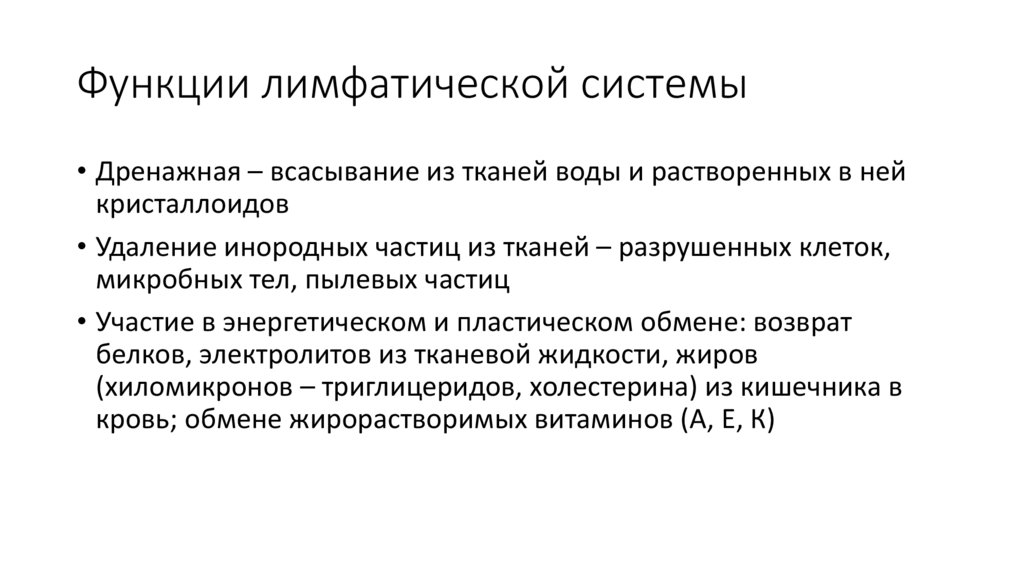 Функции лимфатической системы

• Дренажная – всасывание из тканей воды и растворенных в ней кристаллоидов

• Удаление инородных частиц из тканей – разрушенных клеток, микробных тел, пылевых частиц

• Участие в энергетическом и пластическом обмене: возврат белков, электролитов из тканевой жидкости, жиров (хиломикронов – триглицеридов, холестерина) из кишечника в кровь; обмене жирорастворимых витаминов (А, Е, К)